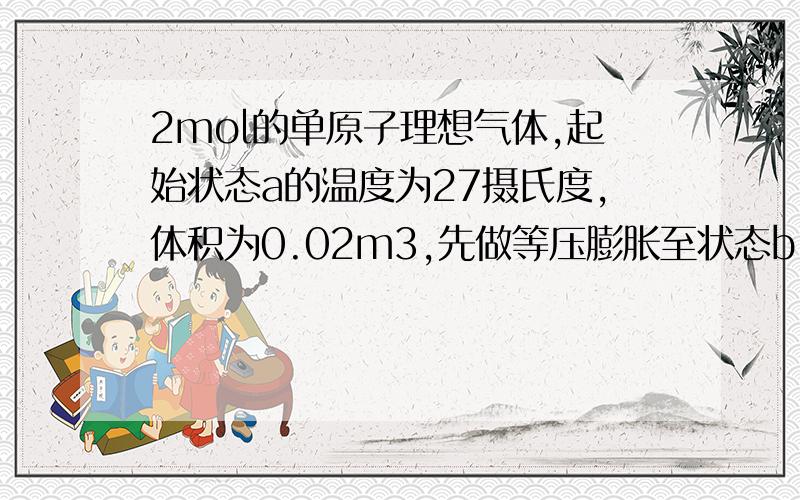 2mol的单原子理想气体,起始状态a的温度为27摄氏度,体积为0.02m3,先做等压膨胀至状态b